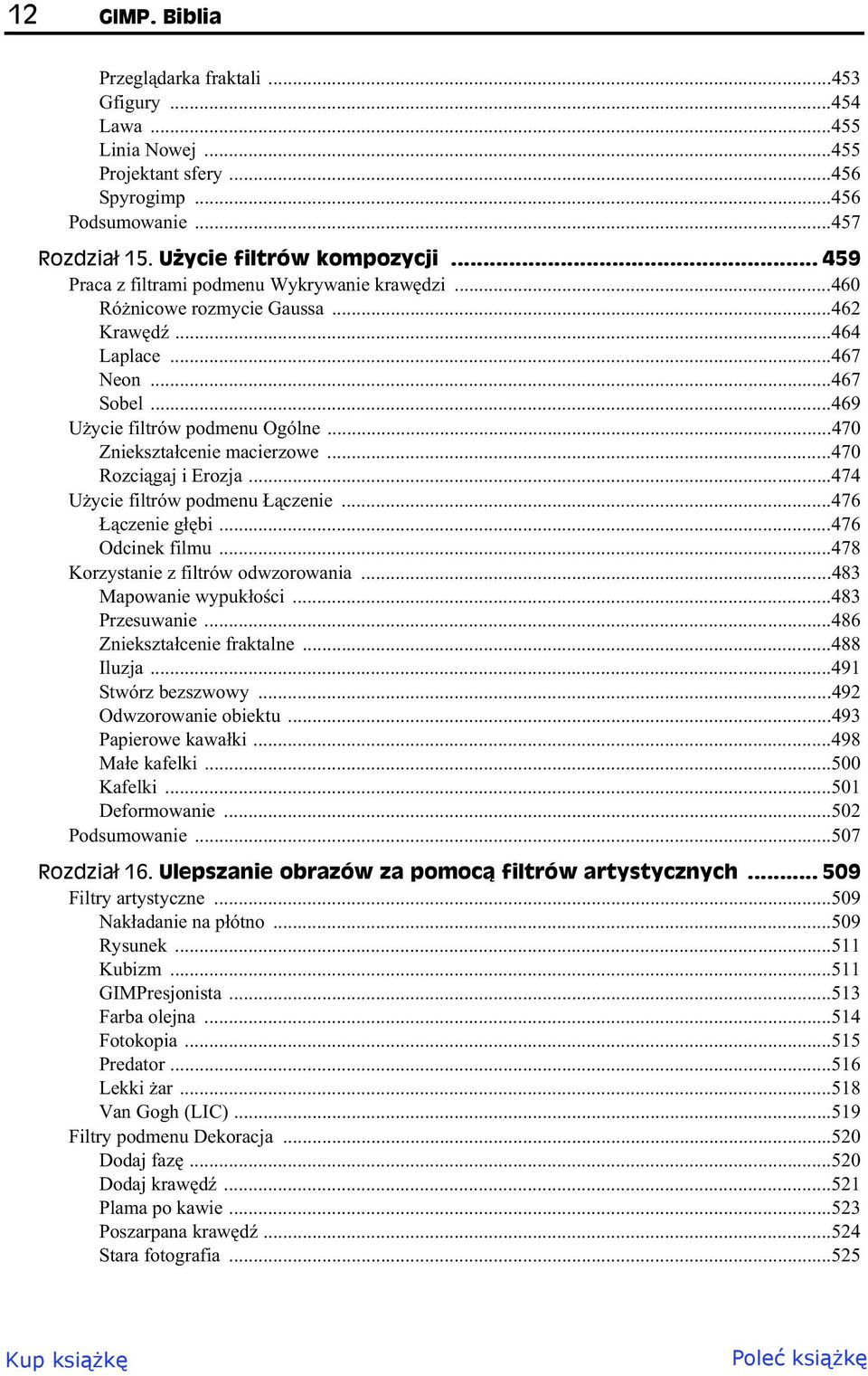 12 GIMP. Biblia

Przeglądarka fraktali ...453
Gfigury ...454
Lawa ...455
Linia Nowej ...455
Projektant sfery ...456
Spyrogimp ...456
Podsumowanie ...457

Rozdział 15. Użycie filtrów kompozycji ... 459
Praca z filtrami podmenu Wykrywanie krawędzi ...460
Różnicowe rozmycie Gaussa ...462
Krawędź ...464
Laplace ...467
Neon ...467
Sobel ...469
Użycie filtrów podmenu Ogólne ...470
Zniekształcenie macierzowe ...470
Rozciągaj i Erozja ...474
Użycie filtrów podmenu Łączenie ...476
Łączenie głębi ...476
Odcinek filmu ...478
Korzystanie z filtrów odwzorowania ...483
Mapowanie wypukłości ...483
Przesuwanie ...486
Zniekształcenie fraktalne ...488
Iluzja ...491
Stwórz bezszwowy ...492
Odwzorowanie obiektu ...493
Papierowe kawałki ...498
Małe kafelki ...500
Kafelki ...501
Deformowanie ...502
Podsumowanie ...507

Rozdział 16. Ulepszanie obrazów za pomocą filtrów artystycznych ... 509
Filtry artystyczne ...509
Nakładanie na płótno ...509
Rysunek ...511
Kubizm ...511
GIMPresjonista ...513
Farba olejna ...514
Fotokopia ...515
Predator ...516
Lekki żar ...518
Van Gogh (LIC) ...519
Filtry podmenu Dekoracja ...520
Dodaj fazę ...520
Dodaj krawędź ...521
Plama po kawie ...523
Poszarpana krawędź ...524
Stara fotografia ...525

Kup książkę
Poleć książkę